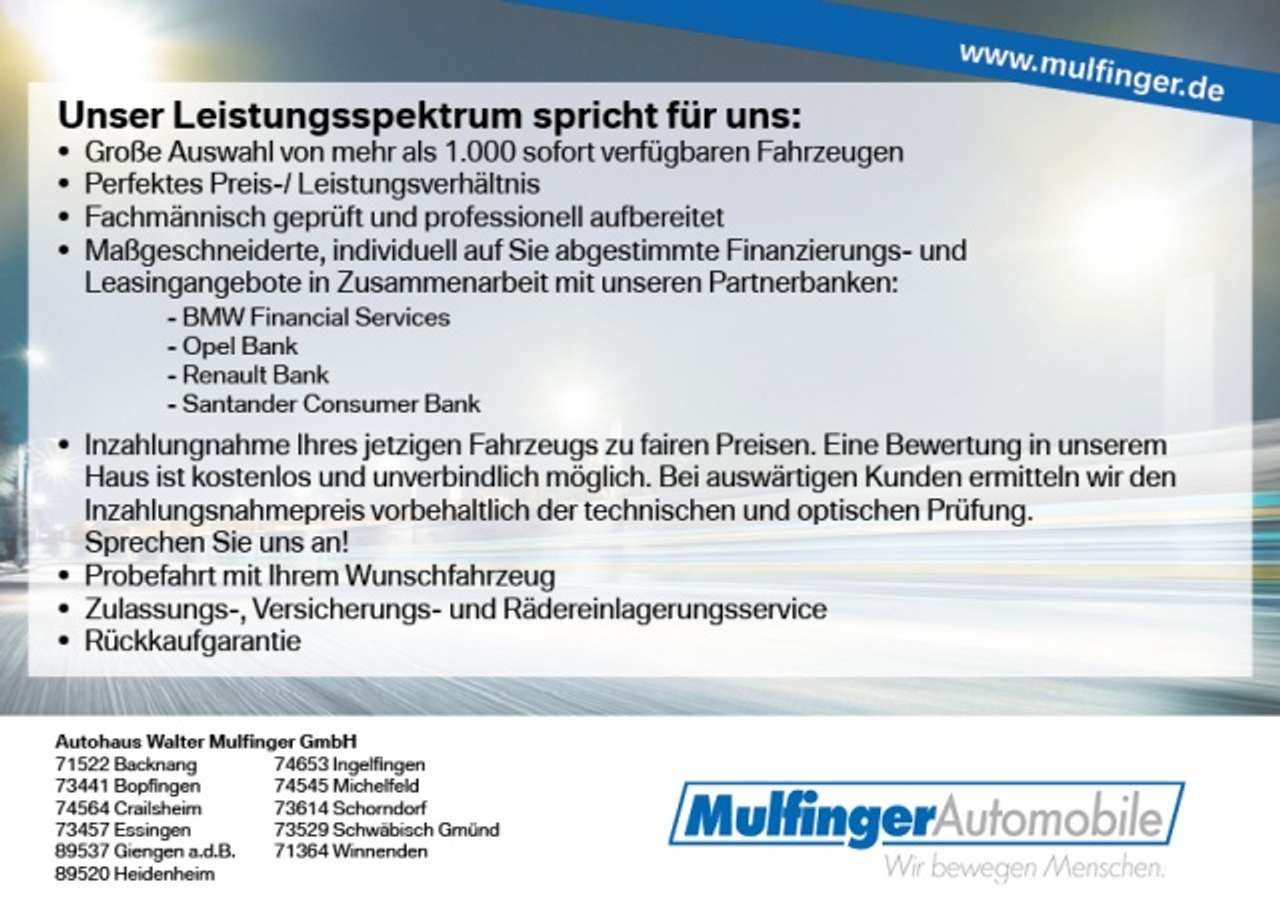 www.mulfinger.de

Unser Leistungsspektrum spricht für uns:

• Große Auswahl von mehr als 1.000 sofort verfügbaren Fahrzeugen
• Perfektes Preis-/ Leistungsverhältnis
• Fachmännisch geprüft und professionell aufbereitet
• Maßgeschneiderte, individuell auf Sie abgestimmte Finanzierungs- und Leasingangebote in Zusammenarbeit mit unseren Partnerbanken:
- BMW Financial Services
- Opel Bank
- Renault Bank
- Santander Consumer Bank
• Inzahlungnahme Ihres jetzigen Fahrzeugs zu fairen Preisen. Eine Bewertung in unserem Haus ist kostenlos und unverbindlich möglich. Bei auswärtigen Kunden ermitteln wir den Inzahlungsnahmepreis vorbehaltlich der technischen und optischen Prüfung. Sprechen Sie uns an!
• Probefahrt mit Ihrem Wunschfahrzeug
• Zulassungs-, Versicherungs- und Rädereinlagerungsservice
• Rückkaufgarantie

Autohaus Walter Mulfinger GmbH
71522 Backnang
73441 Bopfingen
74564 Crailsheim
73457 Essingen
89537 Giengen a.d.B.
89520 Heidenheim
74653 Ingelfingen
74545 Michelfeld
73614 Schorndorf
73529 Schwäbisch Gmünd
71364 Winnenden

MulfingerAutomobile
Wir bewegen Menschen.